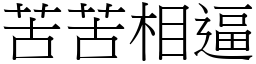 苦苦相逼